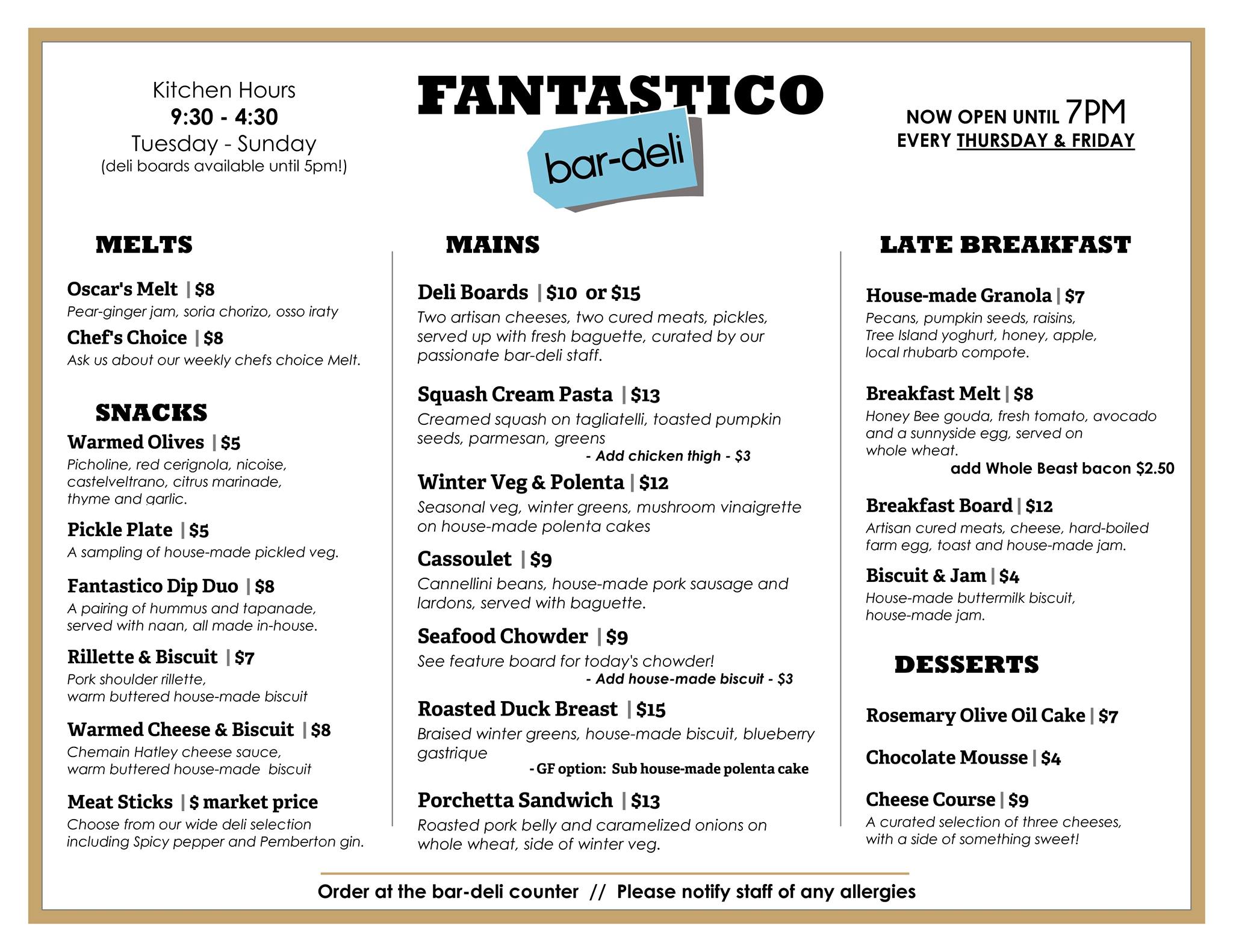 Kitchen Hours
9:30 - 4:30
Tuesday - Sunday
(deli boards available until 5pm!)

FANTASTICO
bar-deli

NOW OPEN UNTIL 7PM
EVERY THURSDAY & FRIDAY

MELTS

Oscar's Melt | $8
Pear-ginger jam, soria chorizo, osso iraty

Chef's Choice | $8
Ask us about our weekly chefs choice Melt.

SNACKS

Warmed Olives | $5
Picholine, red cerignola, nicoise, castelveltrano, citrus marinade, thyme and garlic.

Pickle Plate | $5
A sampling of house-made pickled veg.

Fantastico Dip Duo | $8
A pairing of hummus and tapanade, served with naan, all made in-house.

Rillette & Biscuit | $7
Pork shoulder rillette, warm buttered house-made biscuit

Warmed Cheese & Biscuit | $8
Chemain Hatley cheese sauce, warm buttered house-made biscuit

Meat Sticks | $ market price
Choose from our wide deli selection including Spicy pepper and Pemberton gin.

MAINS

Deli Boards | $10 or $15
Two artisan cheeses, two cured meats, pickles, served up with fresh baguette, curated by our passionate bar-deli staff.

Squash Cream Pasta | $13
Creamed squash on tagliatelli, toasted pumpkin seeds, parmesan, greens
- Add chicken thigh - $3

Winter Veg & Polenta | $12
Seasonal veg, winter greens, mushroom vinaigrette on house-made polenta cakes

Cassoulet | $9
Cannellini beans, house-made pork sausage and lardons, served with baguette.

Seafood Chowder | $9
See feature board for today's chowder!
- Add house-made biscuit - $3

Roasted Duck Breast | $15
Braised winter greens, house-made biscuit, blueberry gastrique
- GF option: Sub house-made polenta cake

Porchetta Sandwich | $13
Roasted pork belly and caramelized onions on whole wheat, side of winter veg.

LATE BREAKFAST

House-made Granola | $7
Pecans, pumpkin seeds, raisins, Tree Island yoghurt, honey, apple, local rhubarb compote.

Breakfast Melt | $8
Honey Bee gouda, fresh tomato, avocado and a sunnyside egg, served on whole wheat.
add Whole Beast bacon $2.50

Breakfast Board | $12
Artisan cured meats, cheese, hard-boiled farm egg, toast and house-made jam.

Biscuit & Jam | $4
House-made buttermilk biscuit, house-made jam.

DESSERTS

Rosemary Olive Oil Cake | $7

Chocolate Mousse | $4

Cheese Course | $9
A curated selection of three cheeses, with a side of something sweet!

Order at the bar-deli counter // Please notify staff of any allergies